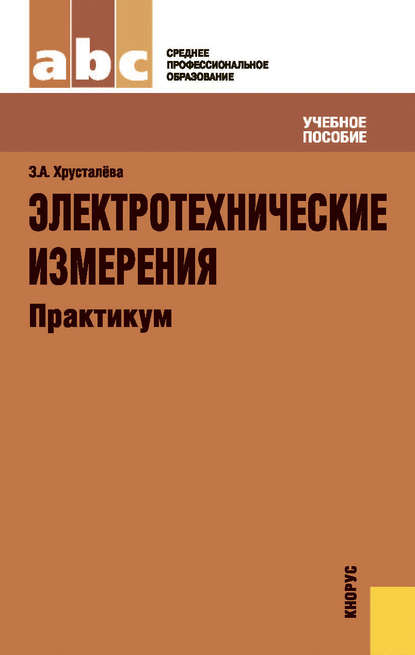 abc

СРЕДНЕЕ
ПРОФЕССИОНАЛЬНОЕ
ОБРАЗОВАНИЕ

УЧЕБНОЕ
ПОСОБИЕ

З.А. Хрусталёва

ЭЛЕКТРОТЕХНИЧЕСКИЕ
ИЗМЕРЕНИЯ

Практикум

КНОРУС